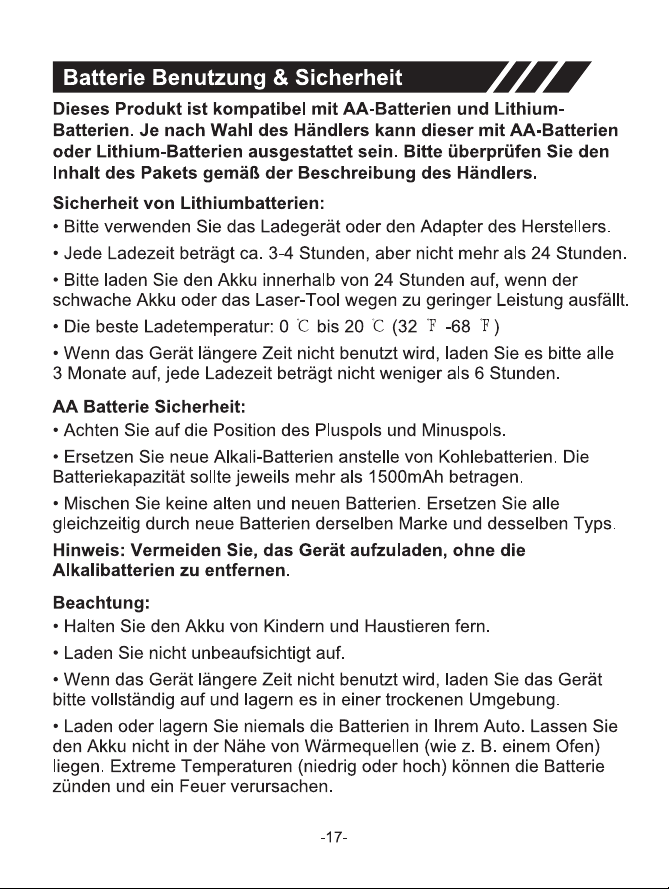 Batterie Benutzung & Sicherheit

Dieses Produkt ist kompatibel mit AA-Batterien und Lithium-Batterien. Je nach Wahl des Händlers kann dieser mit AA-Batterien oder Lithium-Batterien ausgestattet sein. Bitte überprüfen Sie den Inhalt des Pakets gemäß der Beschreibung des Händlers.

Sicherheit von Lithiumbatterien:
• Bitte verwenden Sie das Ladegerät oder den Adapter des Herstellers.
• Jede Ladezeit beträgt ca. 3-4 Stunden, aber nicht mehr als 24 Stunden.
• Bitte laden Sie den Akku innerhalb von 24 Stunden auf, wenn der schwache Akku oder das Laser-Tool wegen zu geringer Leistung ausfällt.
• Die beste Ladetemperatur: 0 ℃ bis 20 ℃ (32 ℉ -68 ℉)
• Wenn das Gerät längere Zeit nicht benutzt wird, laden Sie es bitte alle 3 Monate auf, jede Ladezeit beträgt nicht weniger als 6 Stunden.

AA Batterie Sicherheit:
• Achten Sie auf die Position des Pluspols und Minuspols.
• Ersetzen Sie neue Alkali-Batterien anstelle von Kohlebatterien. Die Batteriekapazität sollte jeweils mehr als 1500mAh betragen.
• Mischen Sie keine alten und neuen Batterien. Ersetzen Sie alle gleichzeitig durch neue Batterien derselben Marke und desselben Typs.
Hinweis: Vermeiden Sie, das Gerät aufzuladen, ohne die Alkalibatterien zu entfernen.

Beachtung:
• Halten Sie den Akku von Kindern und Haustieren fern.
• Laden Sie nicht unbeaufsichtigt auf.
• Wenn das Gerät längere Zeit nicht benutzt wird, laden Sie das Gerät bitte vollständig auf und lagern es in einer trockenen Umgebung.
• Laden oder lagern Sie niemals die Batterien in Ihrem Auto. Lassen Sie den Akku nicht in der Nähe von Wärmequellen (wie z. B. einem Ofen) liegen. Extreme Temperaturen (niedrig oder hoch) können die Batterie zünden und ein Feuer verursachen.

-17-